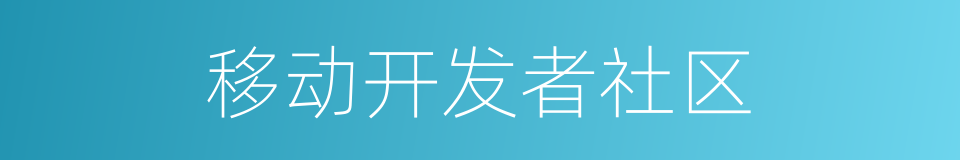 移动开发者社区